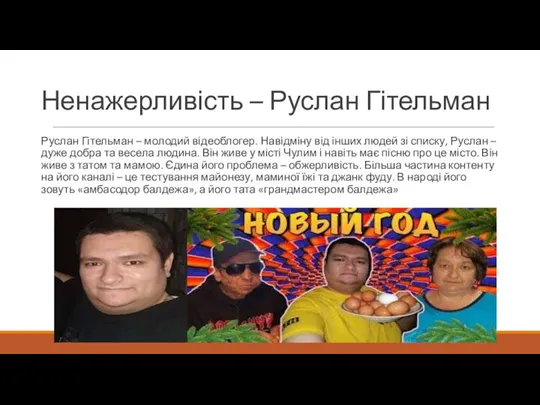 Ненажерливість – Руслан Гітельман

Руслан Гітельман – молодий відеоблогер. Навідміну від інших людей зі списку, Руслан – дуже добра та весела людина. Він живе у місті Чулим і навіть має пісню про це місто. Він живе з татом та мамою. Єдина його проблема – обжерливість. Більша частина контенту на його каналі – це тестування майонезу, маминої їжі та джанк фуду. В народі його зовуть «амбасодор балдежа», а його тата «грандмастером балдежа»

НОВЫЙ ГОД